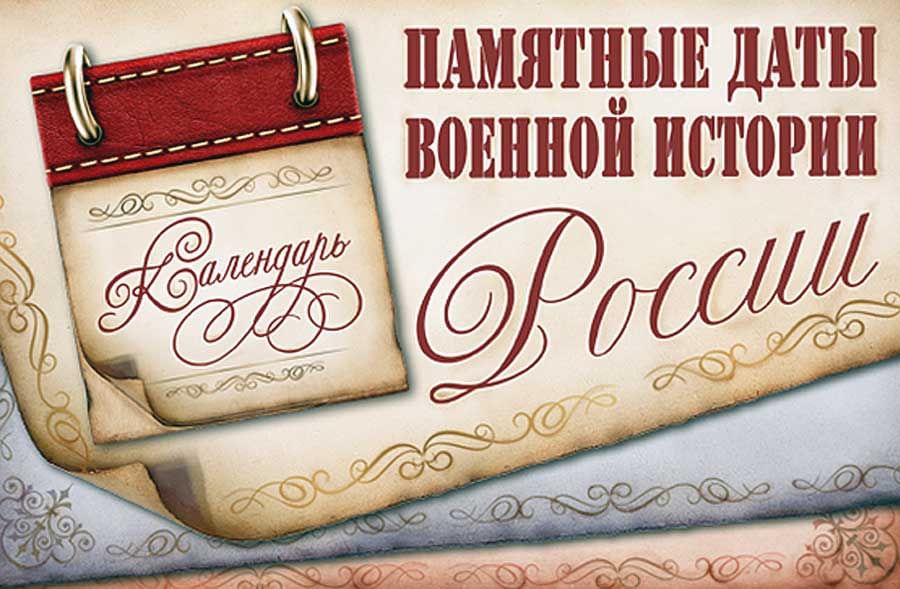 Календарь

ПАМЯТНЫЕ ДАТЫ ВОЕННОЙ ИСТОРИИ

России